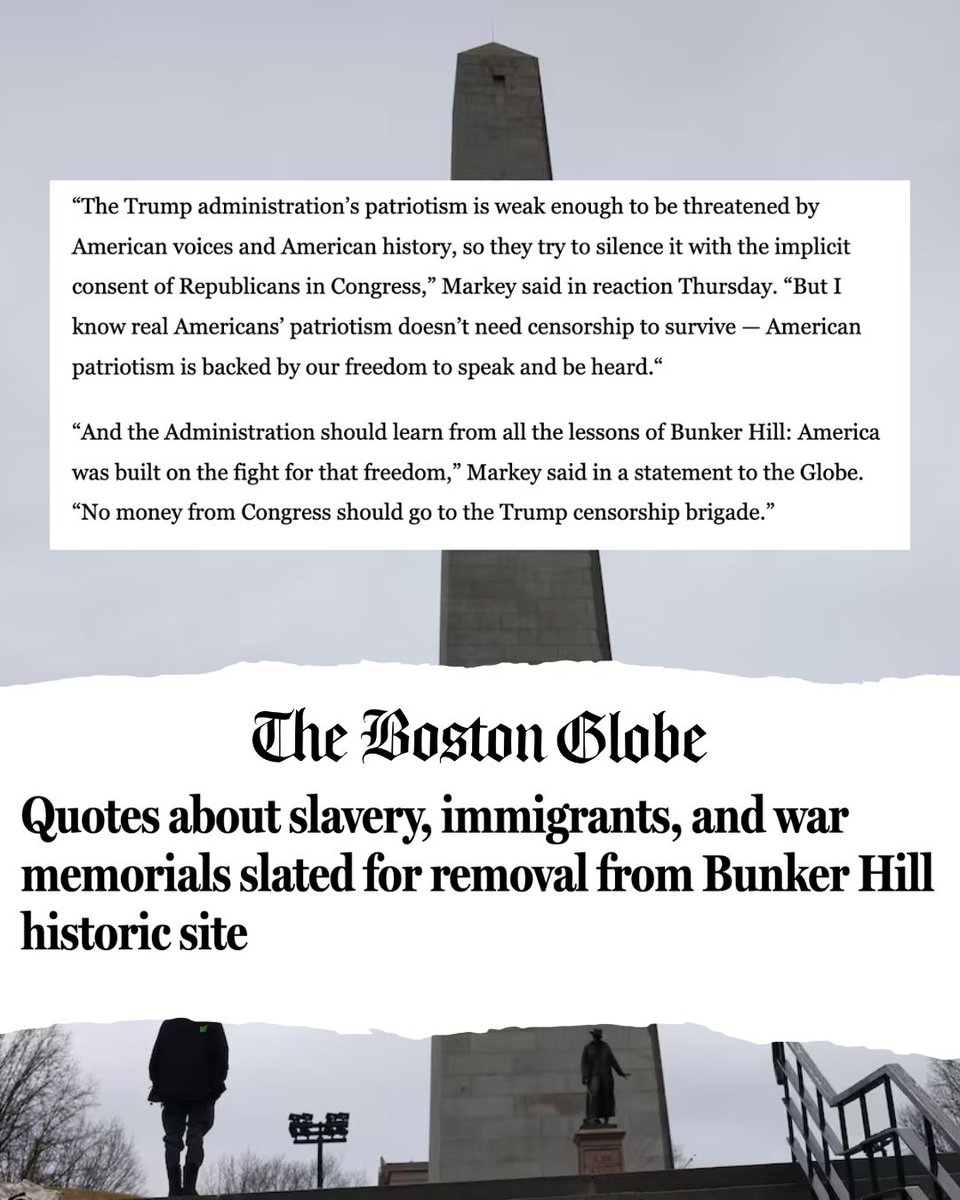 “The Trump administration’s patriotism is weak enough to be threatened by American voices and American history, so they try to silence it with the implicit consent of Republicans in Congress,” Markey said in reaction Thursday. “But I know real Americans’ patriotism doesn’t need censorship to survive — American patriotism is backed by our freedom to speak and be heard.“

“And the Administration should learn from all the lessons of Bunker Hill: America was built on the fight for that freedom,” Markey said in a statement to the Globe. “No money from Congress should go to the Trump censorship brigade.”

The Boston Globe

Quotes about slavery, immigrants, and war memorials slated for removal from Bunker Hill historic site